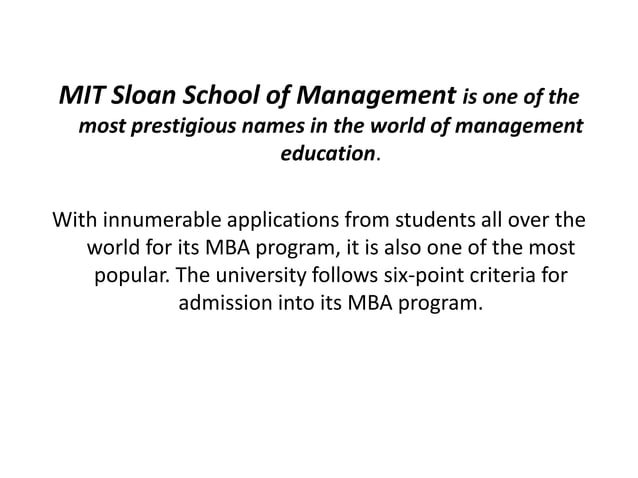 MIT Sloan School of Management is one of the most prestigious names in the world of management education.

With innumerable applications from students all over the world for its MBA program, it is also one of the most popular. The university follows six-point criteria for admission into its MBA program.